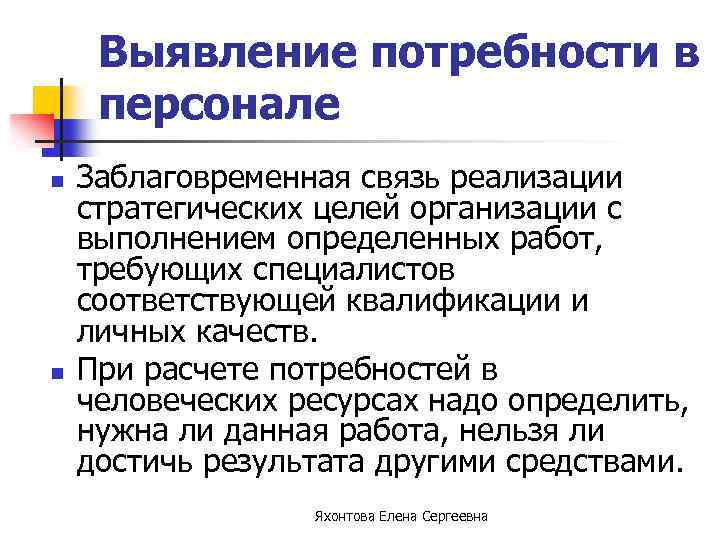 Выявление потребности в персонале

Заблаговременная связь реализации стратегических целей организации с выполнением определенных работ, требующих специалистов соответствующей квалификации и личных качеств.

При расчете потребностей в человеческих ресурсах надо определить, нужна ли данная работа, нельзя ли достичь результата другими средствами.

Яхонтова Елена Сергеевна